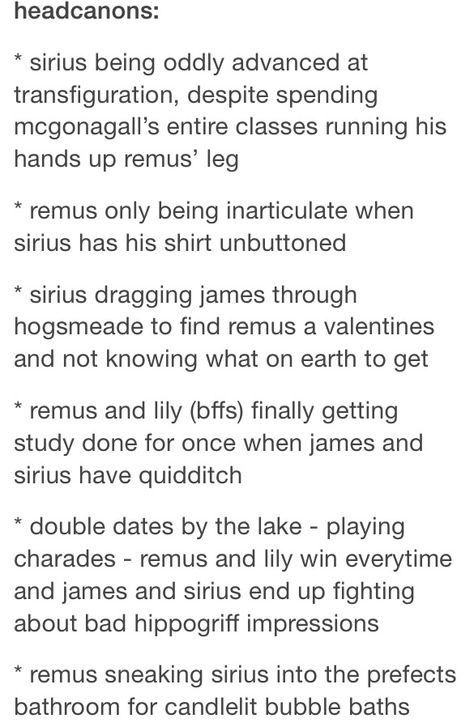 headcanons:

* sirius being oddly advanced at transfiguration, despite spending mcgonagall's entire classes running his hands up remus' leg

* remus only being inarticulate when sirius has his shirt unbuttoned

* sirius dragging james through hogsmeade to find remus a valentines and not knowing what on earth to get

* remus and lily (bffs) finally getting study done for once when james and sirius have quidditch

* double dates by the lake - playing charades - remus and lily win everytime and james and sirius end up fighting about bad hippogriff impressions

* remus sneaking sirius into the prefects bathroom for candlelit bubble baths